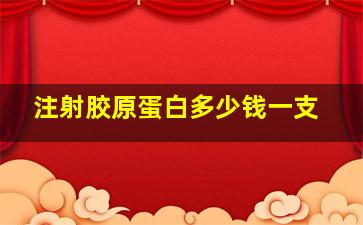 注射胶原蛋白多少钱一支